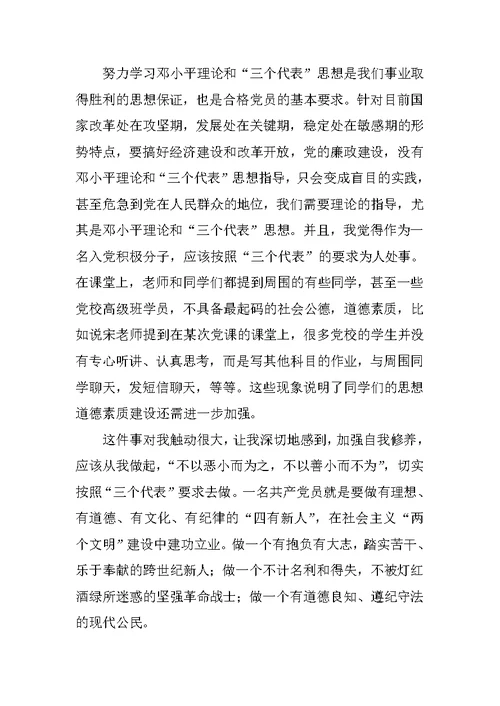 努力学习邓小平理论和“三个代表”思想是我们事业取得胜利的思想保证，也是合格党员的基本要求。针对目前国家改革处在攻坚期，发展处在关键期，稳定处在敏感期的形势特点，要搞好经济建设和改革开放，党的廉政建设，没有邓小平理论和“三个代表”思想指导，只会变成盲目的实践，甚至危急到党在人民群众的地位，我们需要理论的指导，尤其是邓小平理论和“三个代表”思想。并且，我觉得作为一名入党积极分子，应该按照“三个代表”的要求为人处事。在课堂上，老师和同学们都提到周围的有些同学，甚至一些党校高级班学员，不具备最起码的社会公德，道德素质，比如说宋老师提到在某次党课的课堂上，很多党校的学生并没有专心听讲、认真思考，而是写其他科目的作业，与周围同学聊天，发短信聊天，等等。这些现象说明了同学们的思想道德素质建设还需进一步加强。

这件事对我触动很大，让我深切地感到，加强自我修养，应该从我做起，“不以恶小而为之，不以善小而不为”，切实按照“三个代表”要求去做。一名共产党员就是要做有理想、有道德、有文化、有纪律的“四有新人”，在社会主义“两个文明”建设中建功立业。做一个有抱负有大志，踏实苦干、乐于奉献的跨世纪新人；做一个不计名利和得失，不被灯红酒绿所迷惑的坚强革命战士；做一个有道德良知、遵纪守法的现代公民。